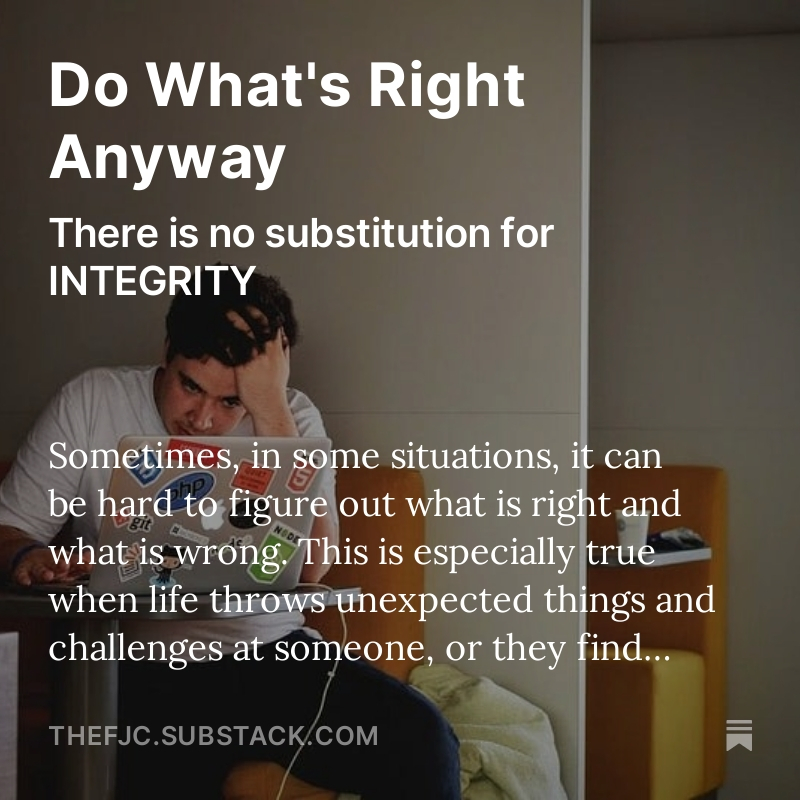 Do What's Right Anyway

There is no substitution for INTEGRITY

Sometimes, in some situations, it can be hard to figure out what is right and what is wrong. This is especially true when life throws unexpected things and challenges at someone, or they find...

THEFJC.SUBSTACK.COM